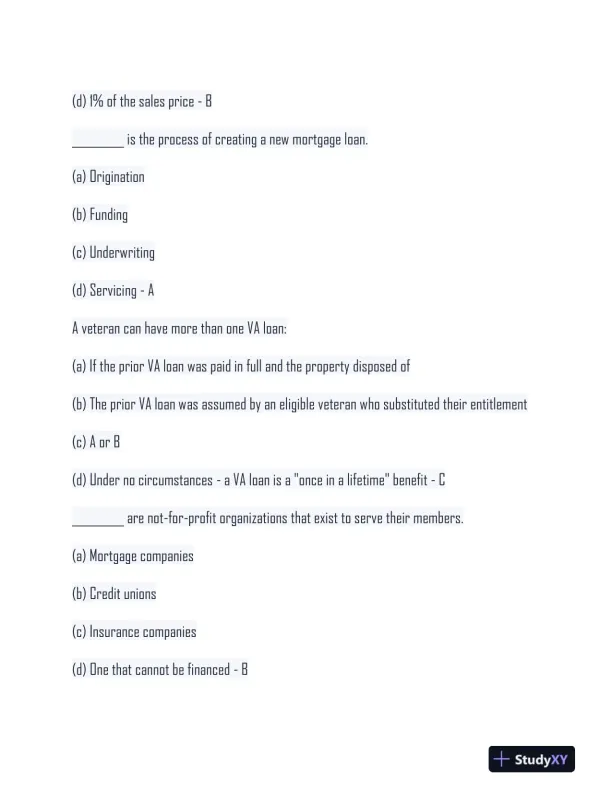 (d) 1% of the sales price - B

________ is the process of creating a new mortgage loan.

(a) Origination

(b) Funding

(c) Underwriting

(d) Servicing - A

A veteran can have more than one VA loan:

(a) If the prior VA loan was paid in full and the property disposed of

(b) The prior VA loan was assumed by an eligible veteran who substituted their entitlement

(c) A or B

(d) Under no circumstances - a VA loan is a "once in a lifetime" benefit - C

________ are not-for-profit organizations that exist to serve their members.

(a) Mortgage companies

(b) Credit unions

(c) Insurance companies

(d) One that cannot be financed - B

StudyXY